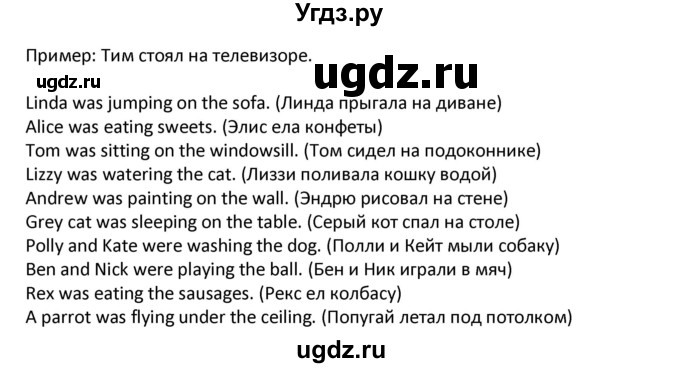 Угдз.ру

Пример: Тим стоял на телевизоре.

ugdz.ru

ugdz.ru

Linda was jumping on the sofa. (Линда прыгала на диване)
Alice was eating sweets. (Элис ела конфеты)
Tom was sitting on the windowsill. (Том сидел на подоконнике)
Lizzy was watering the cat. (Лиззи поливала кошку водой)
Andrew was painting on the wall. (Эндрю рисовал на стене)
Grey cat was sleeping on the table. (Серый кот спал на столе)
Polly and Kate were washing the dog. (Полли и Кейт мыли собаку)
Ben and Nick were playing the ball. (Бен и Ник играли в мяч)
Rex was eating the sausages. (Рекс ел колбасу)
A parrot was flying under the ceiling. (Попугай летал под потолком)

ugdz.ru